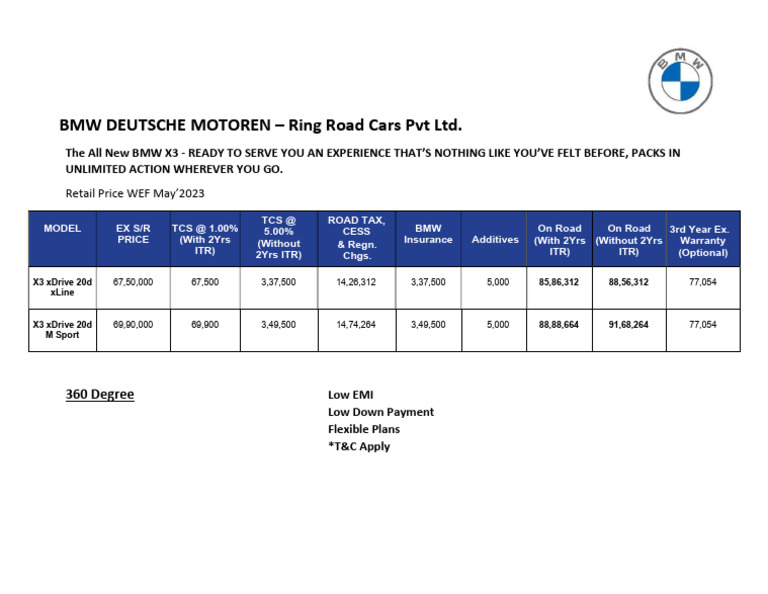 BMW

BMW DEUTSCHE MOTOREN – Ring Road Cars Pvt Ltd.

The All New BMW X3 - READY TO SERVE YOU AN EXPERIENCE THAT'S NOTHING LIKE YOU'VE FELT BEFORE, PACKS IN UNLIMITED ACTION WHEREVER YOU GO.

Retail Price WEF May'2023

| MODEL | EX S/R PRICE | TCS @ 1.00% (With 2Yrs ITR) | TCS @ 5.00% (Without 2Yrs ITR) | ROAD TAX, CESS & Regn. Chgs. | BMW Insurance | Additives | On Road (With 2Yrs ITR) | On Road (Without 2Yrs ITR) | 3rd Year Ex. Warranty (Optional) |
|---|---|---|---|---|---|---|---|---|---|
| X3 xDrive 20d xLine | 67,50,000 | 67,500 | 3,37,500 | 14,26,312 | 3,37,500 | 5,000 | 85,86,312 | 88,56,312 | 77,054 |
| X3 xDrive 20d M Sport | 69,90,000 | 69,900 | 3,49,500 | 14,74,264 | 3,49,500 | 5,000 | 88,88,664 | 91,68,264 | 77,054 |

360 Degree

Low EMI
Low Down Payment
Flexible Plans
*T&C Apply